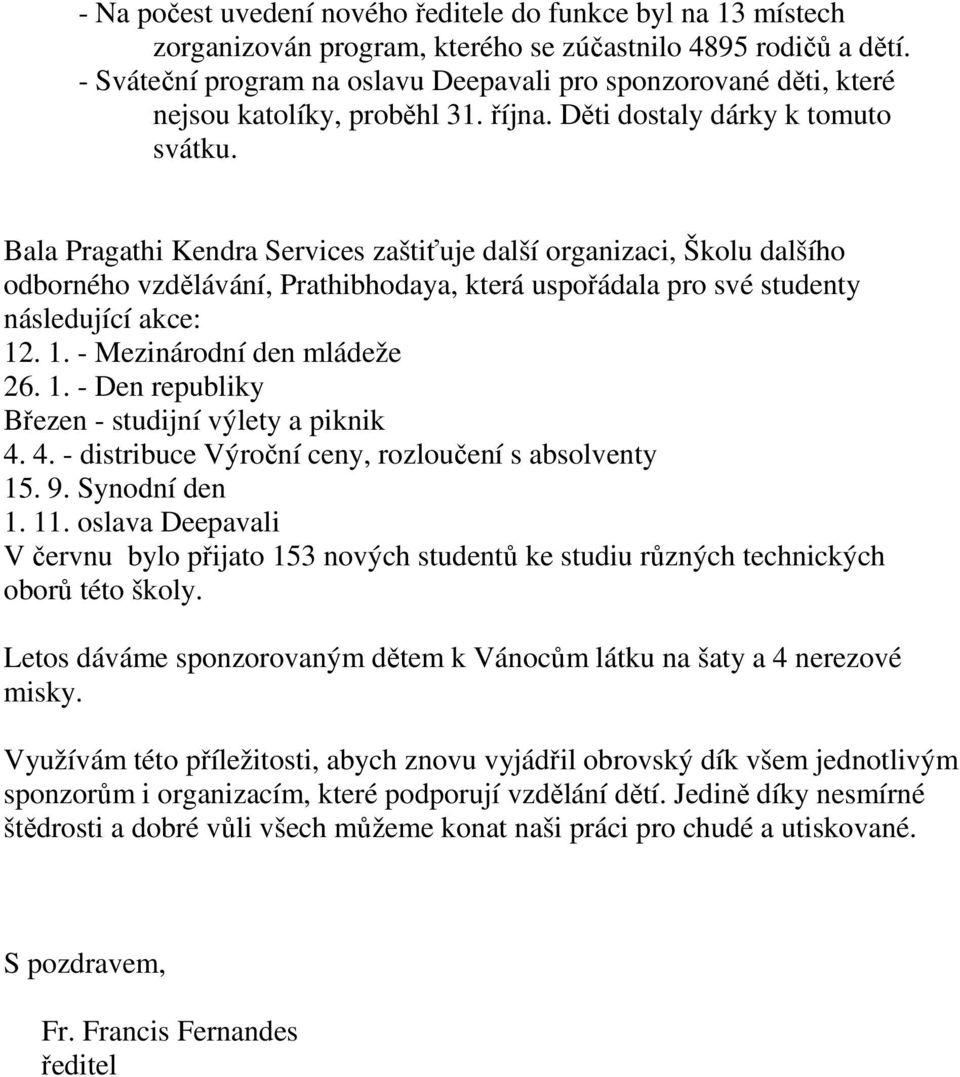 - Na počest uvedení nového ředitele do funkce byl na 13 místech zorganizován program, kterého se zúčastnilo 4895 rodičů a dětí.
- Sváteční program na oslavu Deepavali pro sponzorované děti, které nejsou katolíky, proběhl 31. října. Děti dostaly dárky k tomuto svátku.

Bala Pragathi Kendra Services zaštiťuje další organizaci, Školu dalšího odborného vzdělávání, Prathibhodaya, která uspořádala pro své studenty následující akce:
12. 1. - Mezinárodní den mládeže
26. 1. - Den republiky
Březen - studijní výlety a piknik
4. 4. - distribuce Výroční ceny, rozloučení s absolventy
15. 9. Synodní den
1. 11. oslava Deepavali
V červnu bylo přijato 153 nových studentů ke studiu různých technických oborů této školy.

Letos dáváme sponzorovaným dětem k Vánocům látku na šaty a 4 nerezové misky.

Využívám této příležitosti, abych znovu vyjádřil obrovský dík všem jednotlivým sponzorům i organizacím, které podporují vzdělání dětí. Jedině díky nesmírné štědrosti a dobré vůli všech můžeme konat naši práci pro chudé a utiskované.

S pozdravem,

Fr. Francis Fernandes
ředitel